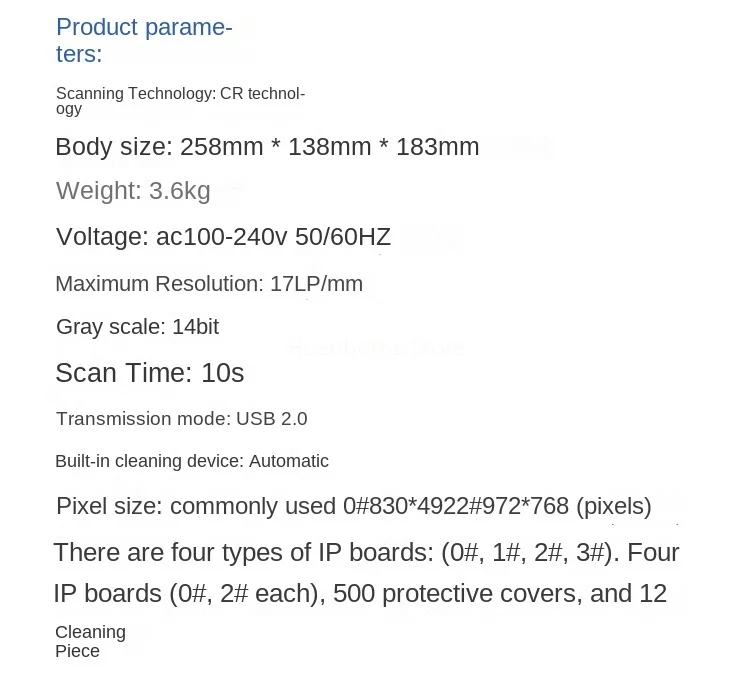 Product parameters:

Scanning Technology: CR technology

Body size: 258mm * 138mm * 183mm

Weight: 3.6kg

Voltage: ac100-240v 50/60HZ

Maximum Resolution: 17LP/mm

Gray scale: 14bit

Scan Time: 10s

Transmission mode: USB 2.0

Built-in cleaning device: Automatic

Pixel size: commonly used 0#830*4922#972*768 (pixels)

There are four types of IP boards: (0#, 1#, 2#, 3#). Four IP boards (0#, 2# each), 500 protective covers, and 12

Cleaning Piece